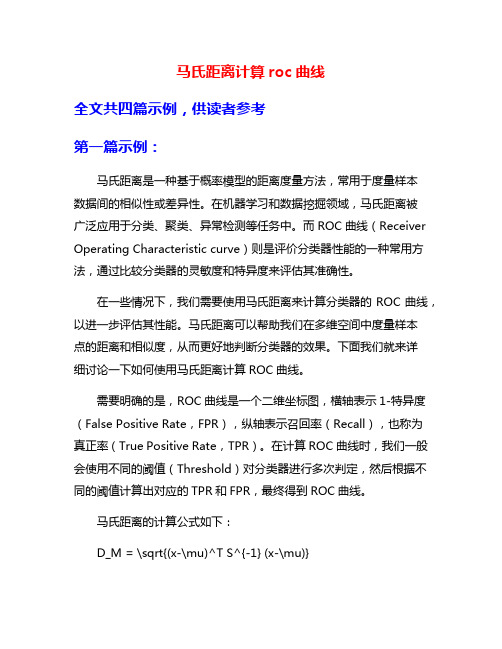 马氏距离计算 roc 曲线

全文共四篇示例，供读者参考

第一篇示例：

马氏距离是一种基于概率模型的距离度量方法，常用于度量样本数据间的相似性或差异性。在机器学习和数据挖掘领域，马氏距离被广泛应用于分类、聚类、异常检测等任务中。而 ROC 曲线（Receiver Operating Characteristic curve）则是评价分类器性能的一种常用方法，通过比较分类器的灵敏度和特异度来评估其准确性。

在一些情况下，我们需要使用马氏距离来计算分类器的 ROC 曲线，以进一步评估其性能。马氏距离可以帮助我们在多维空间中度量样本点的距离和相似度，从而更好地判断分类器的效果。下面我们就来详细讨论一下如何使用马氏距离计算 ROC 曲线。

需要明确的是，ROC 曲线是一个二维坐标图，横轴表示 1-特异度（False Positive Rate，FPR），纵轴表示召回率（Recall），也称为真正率（True Positive Rate，TPR）。在计算 ROC 曲线时，我们一般会使用不同的阈值（Threshold）对分类器进行多次判定，然后根据不同的阈值计算出对应的 TPR 和 FPR，最终得到 ROC 曲线。

马氏距离的计算公式如下：

D_M = \sqrt{(x-\mu)^T S^{-1} (x-\mu)}